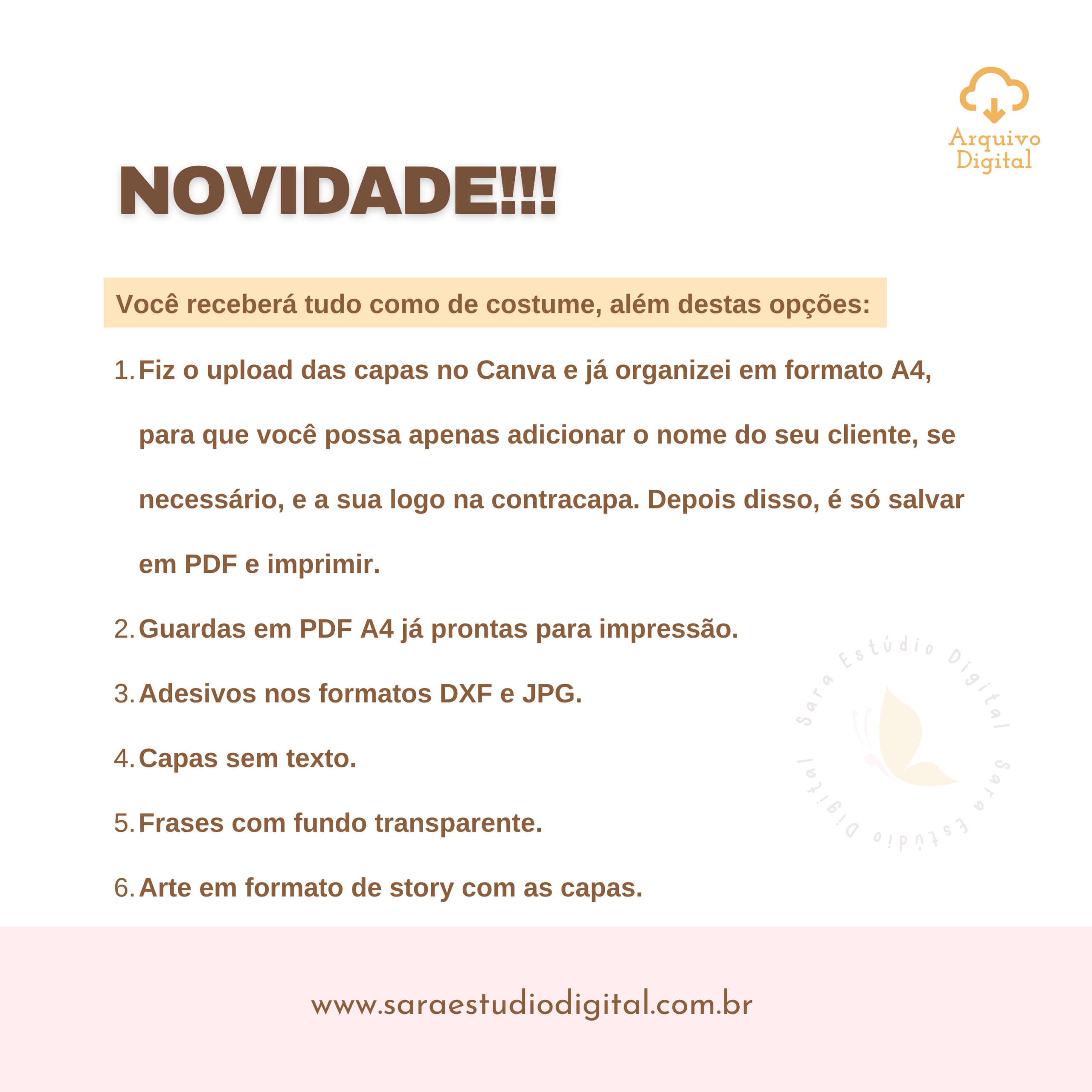 Arquivo Digital

NOVIDADE!!!

Você receberá tudo como de costume, além destas opções:

1. Fiz o upload das capas no Canva e já organizei em formato A4, para que você possa apenas adicionar o nome do seu cliente, se necessário, e a sua logo na contracapa. Depois disso, é só salvar em PDF e imprimir.
2. Guardas em PDF A4 já prontas para impressão.
3. Adesivos nos formatos DXF e JPG.
4. Capas sem texto.
5. Frases com fundo transparente.
6. Arte em formato de story com as capas.

Sara Estúdio Digital Sara Estúdio Digital

www.saraestudiodigital.com.br